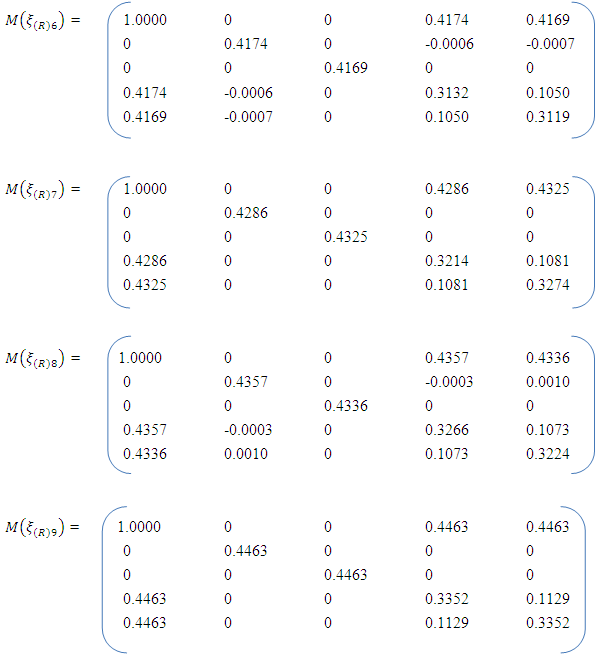 $M\left(\xi_{(R)6}\right) = \begin{pmatrix} 1.0000 & 0 & 0 & 0.4174 & 0.4169 \\ 0 & 0.4174 & 0 & -0.0006 & -0.0007 \\ 0 & 0 & 0.4169 & 0 & 0 \\ 0.4174 & -0.0006 & 0 & 0.3132 & 0.1050 \\ 0.4169 & -0.0007 & 0 & 0.1050 & 0.3119 \end{pmatrix}$

$M\left(\xi_{(R)7}\right) = \begin{pmatrix} 1.0000 & 0 & 0 & 0.4286 & 0.4325 \\ 0 & 0.4286 & 0 & 0 & 0 \\ 0 & 0 & 0.4325 & 0 & 0 \\ 0.4286 & 0 & 0 & 0.3214 & 0.1081 \\ 0.4325 & 0 & 0 & 0.1081 & 0.3274 \end{pmatrix}$

$M\left(\xi_{(R)8}\right) = \begin{pmatrix} 1.0000 & 0 & 0 & 0.4357 & 0.4336 \\ 0 & 0.4357 & 0 & -0.0003 & 0.0010 \\ 0 & 0 & 0.4336 & 0 & 0 \\ 0.4357 & -0.0003 & 0 & 0.3266 & 0.1073 \\ 0.4336 & 0.0010 & 0 & 0.1073 & 0.3224 \end{pmatrix}$

$M\left(\xi_{(R)9}\right) = \begin{pmatrix} 1.0000 & 0 & 0 & 0.4463 & 0.4463 \\ 0 & 0.4463 & 0 & 0 & 0 \\ 0 & 0 & 0.4463 & 0 & 0 \\ 0.4463 & 0 & 0 & 0.3352 & 0.1129 \\ 0.4463 & 0 & 0 & 0.1129 & 0.3352 \end{pmatrix}$